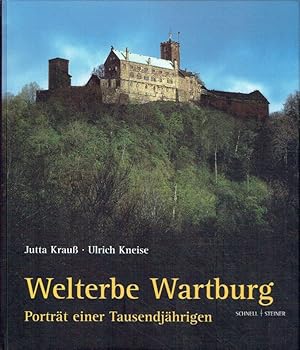 Jutta Krauß · Ulrich Kneise

Welterbe Wartburg

Porträt einer Tausendjährigen

SCHNELL | STEINER